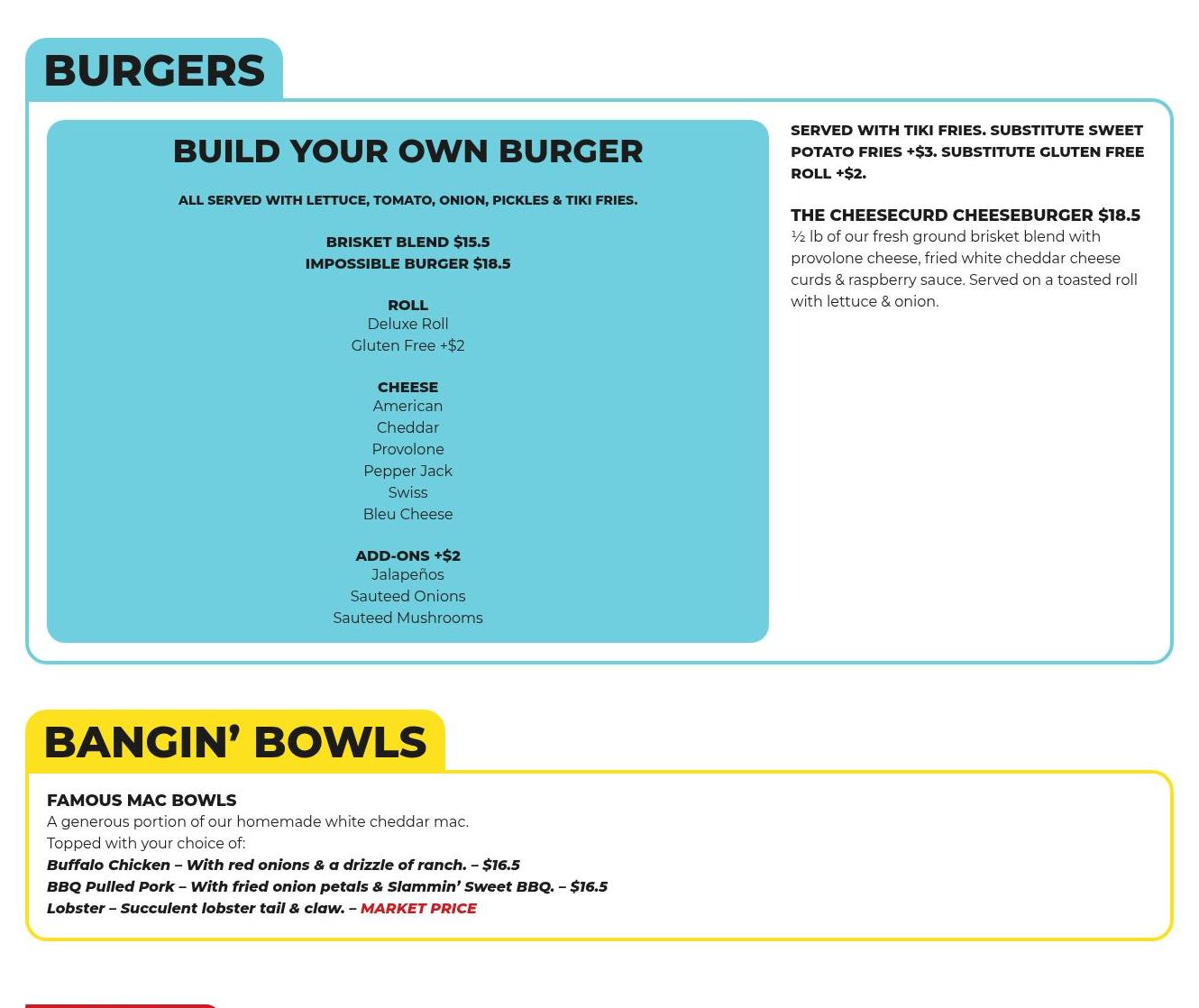 BURGERS

BUILD YOUR OWN BURGER

ALL SERVED WITH LETTUCE, TOMATO, ONION, PICKLES & TIKI FRIES.

BRISKET BLEND $15.5
IMPOSSIBLE BURGER $18.5

ROLL
Deluxe Roll
Gluten Free +$2

CHEESE
American
Cheddar
Provolone
Pepper Jack
Swiss
Bleu Cheese

ADD-ONS +$2
Jalapeños
Sauteed Onions
Sauteed Mushrooms

SERVED WITH TIKI FRIES. SUBSTITUTE SWEET POTATO FRIES +$3. SUBSTITUTE GLUTEN FREE ROLL +$2.

THE CHEESECURD CHEESEBURGER $18.5
½ lb of our fresh ground brisket blend with provolone cheese, fried white cheddar cheese curds & raspberry sauce. Served on a toasted roll with lettuce & onion.

BANGIN' BOWLS

FAMOUS MAC BOWLS
A generous portion of our homemade white cheddar mac.
Topped with your choice of:
Buffalo Chicken – With red onions & a drizzle of ranch. – $16.5
BBQ Pulled Pork – With fried onion petals & Slammin' Sweet BBQ. – $16.5
Lobster – Succulent lobster tail & claw. – MARKET PRICE